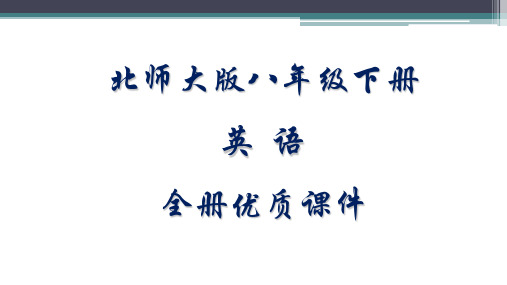 北师大版八年级下册

英 语

全册优质课件